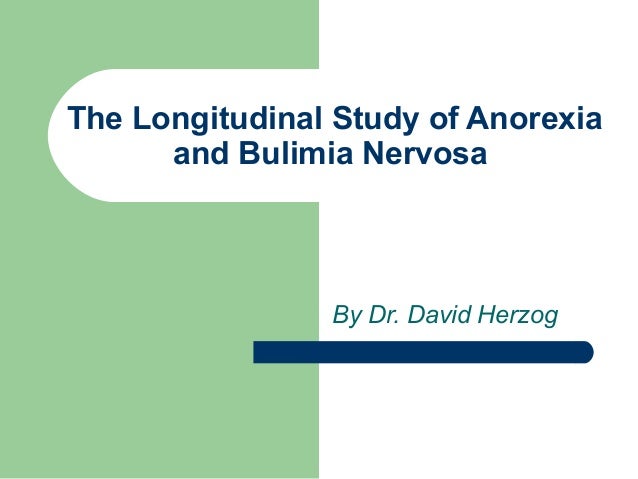 The Longitudinal Study of Anorexia and Bulimia Nervosa

By Dr. David Herzog